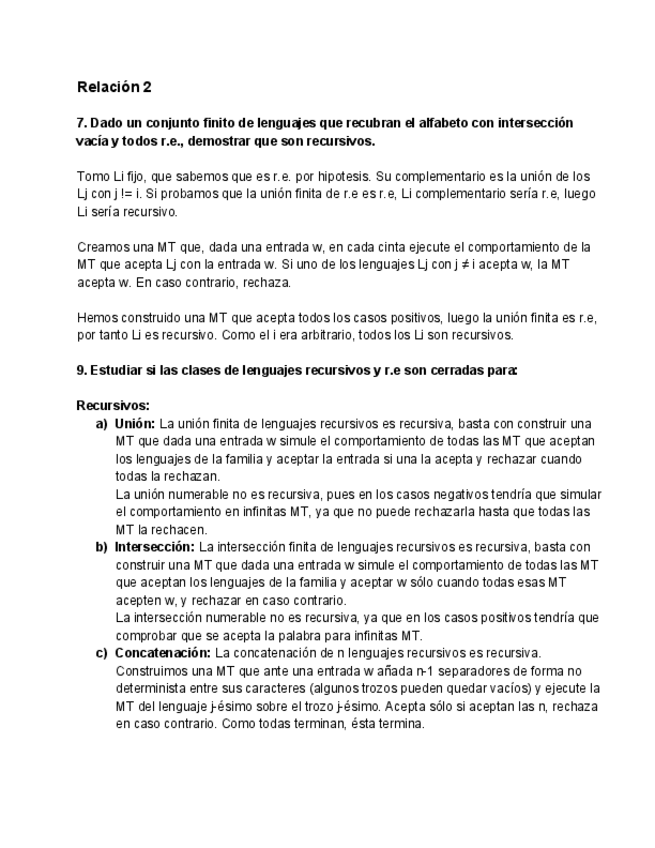 Relación 2

7. Dado un conjunto finito de lenguajes que recubran el alfabeto con intersección vacía y todos r.e., demostrar que son recursivos.

Tomo Li fijo, que sabemos que es r.e. por hipotesis. Su complementario es la unión de los Lj con j != i. Si probamos que la unión finita de r.e es r.e, Li complementario sería r.e, luego Li sería recursivo.

Creamos una MT que, dada una entrada w, en cada cinta ejecute el comportamiento de la MT que acepta Lj con la entrada w. Si uno de los lenguajes Lj con j ≠ i acepta w, la MT acepta w. En caso contrario, rechaza.

Hemos construido una MT que acepta todos los casos positivos, luego la unión finita es r.e, por tanto Li es recursivo. Como el i era arbitrario, todos los Li son recursivos.

9. Estudiar si las clases de lenguajes recursivos y r.e son cerradas para:

Recursivos:
a) Unión: La unión finita de lenguajes recursivos es recursiva, basta con construir una MT que dada una entrada w simule el comportamiento de todas las MT que aceptan los lenguajes de la familia y aceptar la entrada si una la acepta y rechazar cuando todas la rechazan.
La unión numerable no es recursiva, pues en los casos negativos tendría que simular el comportamiento en infinitas MT, ya que no puede rechazarla hasta que todas las MT la rechacen.
b) Intersección: La intersección finita de lenguajes recursivos es recursiva, basta con construir una MT que dada una entrada w simule el comportamiento de todas las MT que aceptan los lenguajes de la familia y aceptar w sólo cuando todas esas MT acepten w, y rechazar en caso contrario.
La intersección numerable no es recursiva, ya que en los casos positivos tendría que comprobar que se acepta la palabra para infinitas MT.
c) Concatenación: La concatenación de n lenguajes recursivos es recursiva. Construimos una MT que ante una entrada w añada n-1 separadores de forma no determinista entre sus caracteres (algunos trozos pueden quedar vacíos) y ejecute la MT del lenguaje j-ésimo sobre el trozo j-ésimo. Acepta sólo si aceptan las n, rechaza en caso contrario. Como todas terminan, ésta termina.